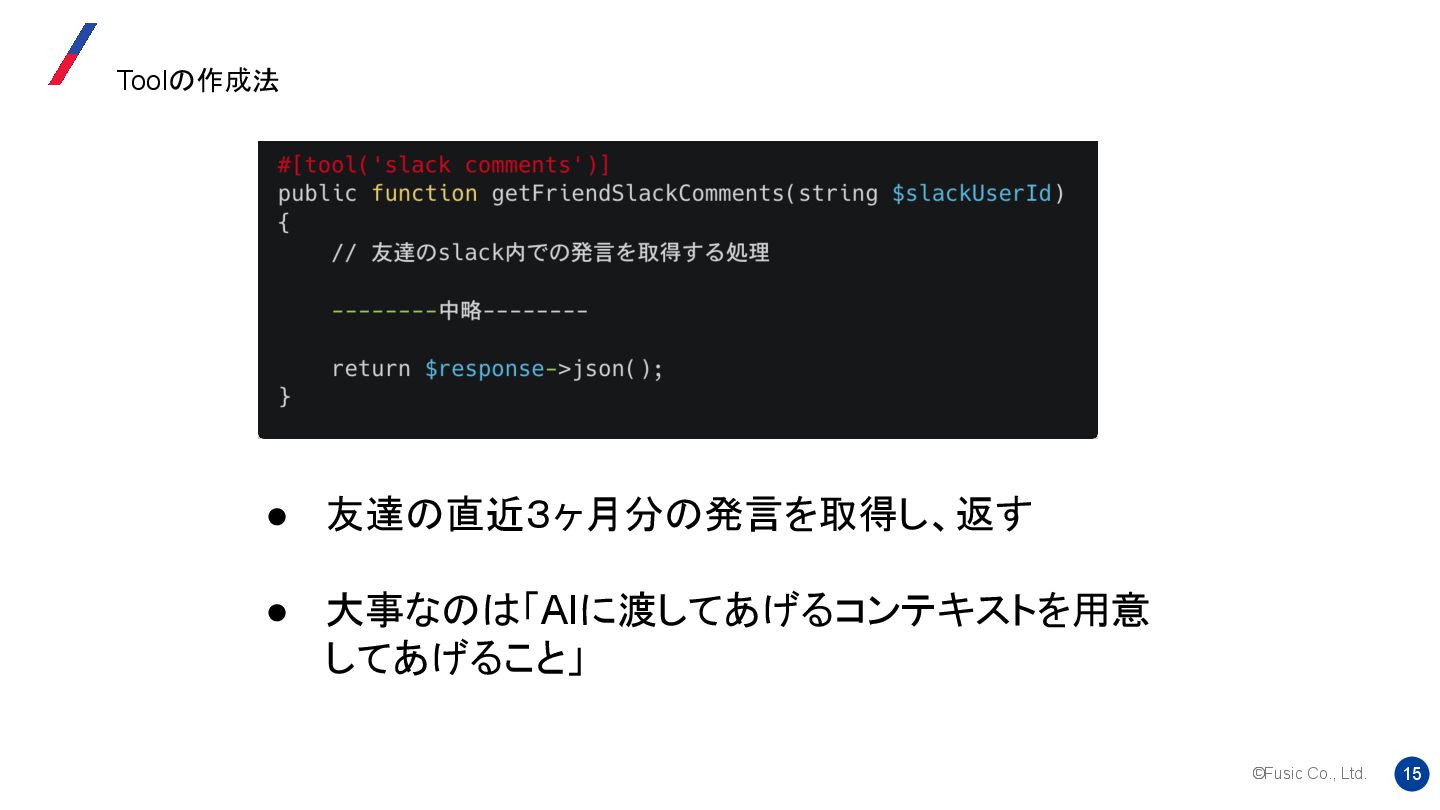 Toolの作成法

#[tool('slack comments')]
public function getFriendSlackComments(string $slackUserId)
{
    // 友達のslack内での発言を取得する処理

    --------中略--------

    return $response->json();
}

• 友達の直近3ヶ月分の発言を取得し、返す

• 大事なのは「AIに渡してあげるコンテキストを用意してあげること」

©Fusic Co., Ltd.
15